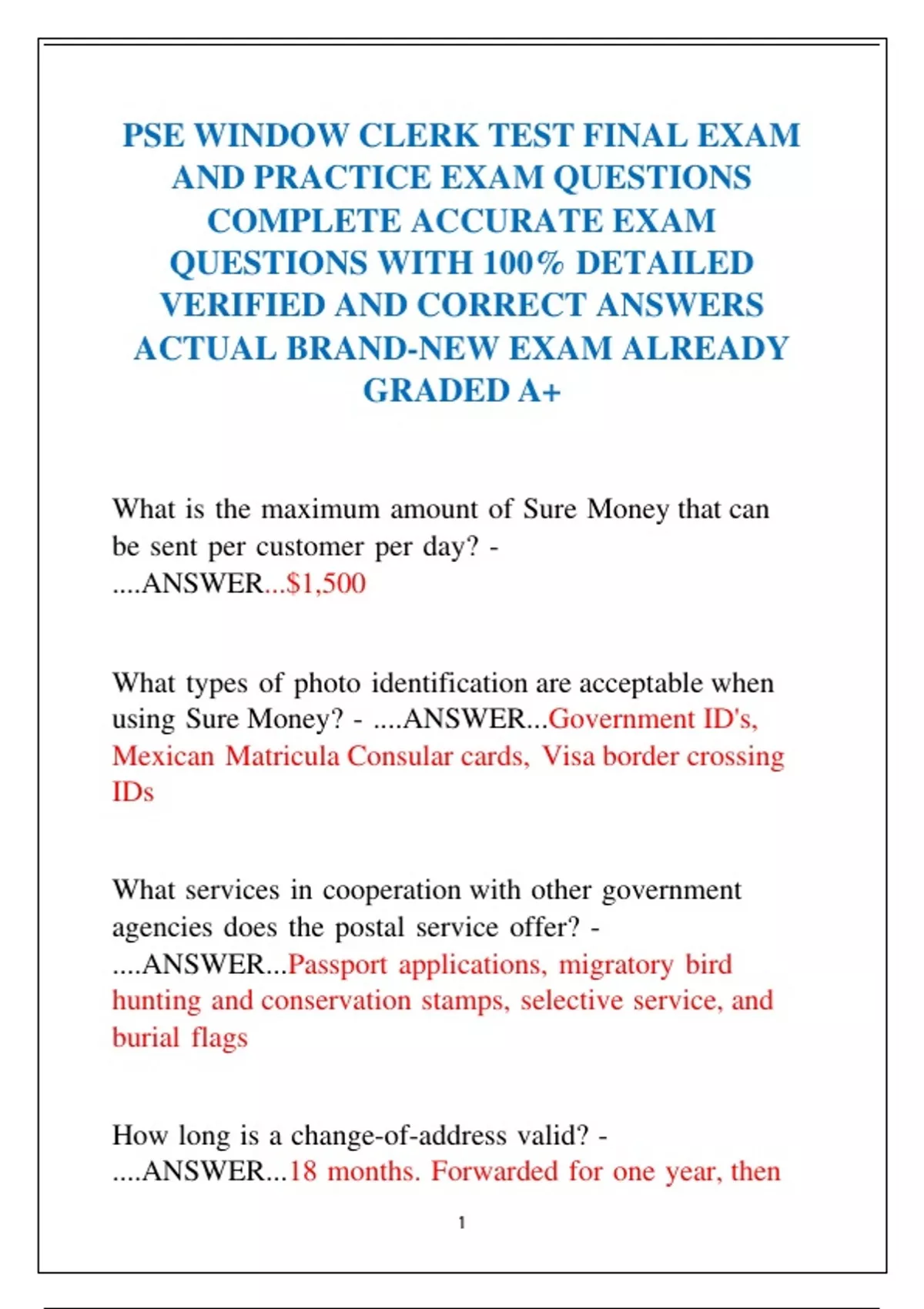 PSE WINDOW CLERK TEST FINAL EXAM AND PRACTICE EXAM QUESTIONS COMPLETE ACCURATE EXAM QUESTIONS WITH 100% DETAILED VERIFIED AND CORRECT ANSWERS ACTUAL BRAND-NEW EXAM ALREADY GRADED A+

What is the maximum amount of Sure Money that can be sent per customer per day? - ....ANSWER...$1,500

What types of photo identification are acceptable when using Sure Money? - ....ANSWER...Government ID's, Mexican Matricula Consular cards, Visa border crossing IDs

What services in cooperation with other government agencies does the postal service offer? - ....ANSWER...Passport applications, migratory bird hunting and conservation stamps, selective service, and burial flags

How long is a change-of-address valid? - ....ANSWER...18 months. Forwarded for one year, then

1